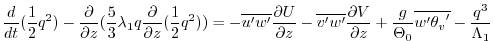 $\frac{d}{dt}(\frac{1}{2}q^2) - \frac{\partial}{\partial z}(\frac{5}{3}\lambda_1 q \frac{\partial}{\partial z}(\frac{1}{2}q^2)) = -\overline{u'w'}\frac{\partial U}{\partial z} - \overline{v'w'}\frac{\partial V}{\partial z} + \frac{g}{\Theta_0}\overline{w'\theta_v{}'} - \frac{q^3}{\Lambda_1}$